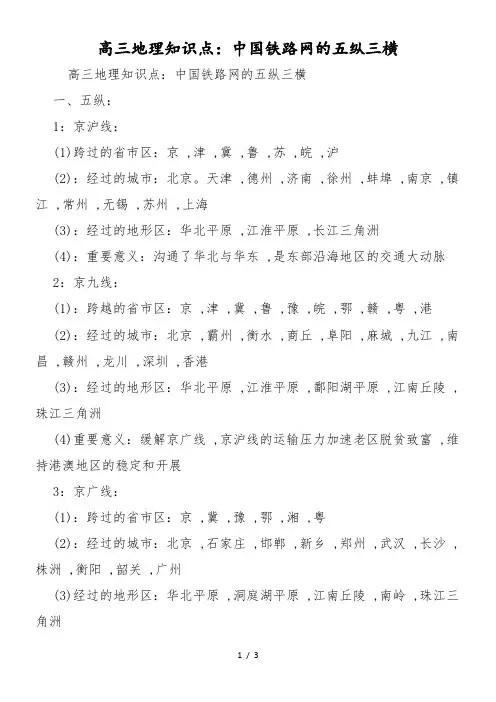 高三地理知识点：中国铁路网的五纵三横

高三地理知识点：中国铁路网的五纵三横

一、五纵：

1：京沪线：

(1)跨过的省市区：京 ,津 ,冀 ,鲁 ,苏 ,皖 ,沪

(2)：经过的城市：北京。天津 ,德州 ,济南 ,徐州 ,蚌埠 ,南京 ,镇江 ,常州 ,无锡 ,苏州 ,上海

(3)：经过的地形区：华北平原 ,江淮平原 ,长江三角洲

(4)：重要意义：沟通了华北与华东 ,是东部沿海地区的交通大动脉

2：京九线：

(1)：跨越的省市区：京 ,津 ,冀 ,鲁 ,豫 ,皖 ,鄂 ,赣 ,粤 ,港

(2)：经过的城市：北京 ,霸州 ,衡水 ,商丘 ,阜阳 ,麻城 ,九江 ,南昌 ,赣州 ,龙川 ,深圳 ,香港

(3)：经过的地形区：华北平原 ,江淮平原 ,鄱阳湖平原 ,江南丘陵 ,珠江三角洲

(4)重要意义：缓解京广线 ,京沪线的运输压力加速老区脱贫致富 ,维持港澳地区的稳定和开展

3：京广线：

(1)：跨过的省市区：京 ,冀 ,豫 ,鄂 ,湘 ,粤

(2)：经过的城市：北京 ,石家庄 ,邯郸 ,新乡 ,郑州 ,武汉 ,长沙 ,株洲 ,衡阳 ,韶关 ,广州

(3)经过的地形区：华北平原 ,洞庭湖平原 ,江南丘陵 ,南岭 ,珠江三角洲

1 / 3